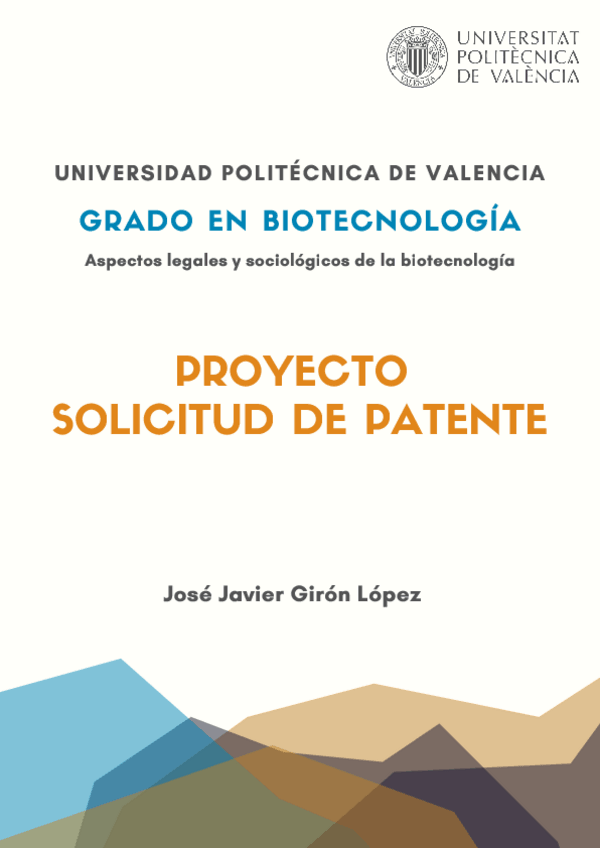 UNIVERSITAT
POLITÈCNICA
DE VALÈNCIA

UNIVERSIDAD POLITÉCNICA DE VALENCIA

GRADO EN BIOTECNOLOGÍA

Aspectos legales y sociológicos de la biotecnología

PROYECTO
SOLICITUD DE PATENTE

José Javier Girón López